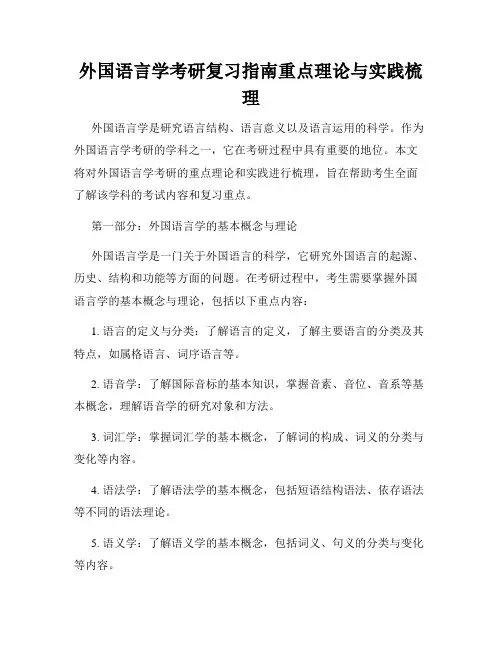 外国语言学考研复习指南重点理论与实践梳理

外国语言学是研究语言结构、语言意义以及语言运用的科学。作为外国语言学考研的学科之一，它在考研过程中具有重要的地位。本文将对外国语言学考研的重点理论和实践进行梳理，旨在帮助考生全面了解该学科的考试内容和复习重点。

第一部分：外国语言学的基本概念与理论

外国语言学是一门关于外国语言的科学，它研究外国语言的起源、历史、结构和功能等方面的问题。在考研过程中，考生需要掌握外国语言学的基本概念与理论，包括以下重点内容：

1. 语言的定义与分类：了解语言的定义，了解主要语言的分类及其特点，如属格语言、词序语言等。

2. 语音学：了解国际音标的基本知识，掌握音素、音位、音系等基本概念，理解语音学的研究对象和方法。

3. 词汇学：掌握词汇学的基本概念，了解词的构成、词义的分类与变化等内容。

4. 语法学：了解语法学的基本概念，包括短语结构语法、依存语法等不同的语法理论。

5. 语义学：了解语义学的基本概念，包括词义、句义的分类与变化等内容。